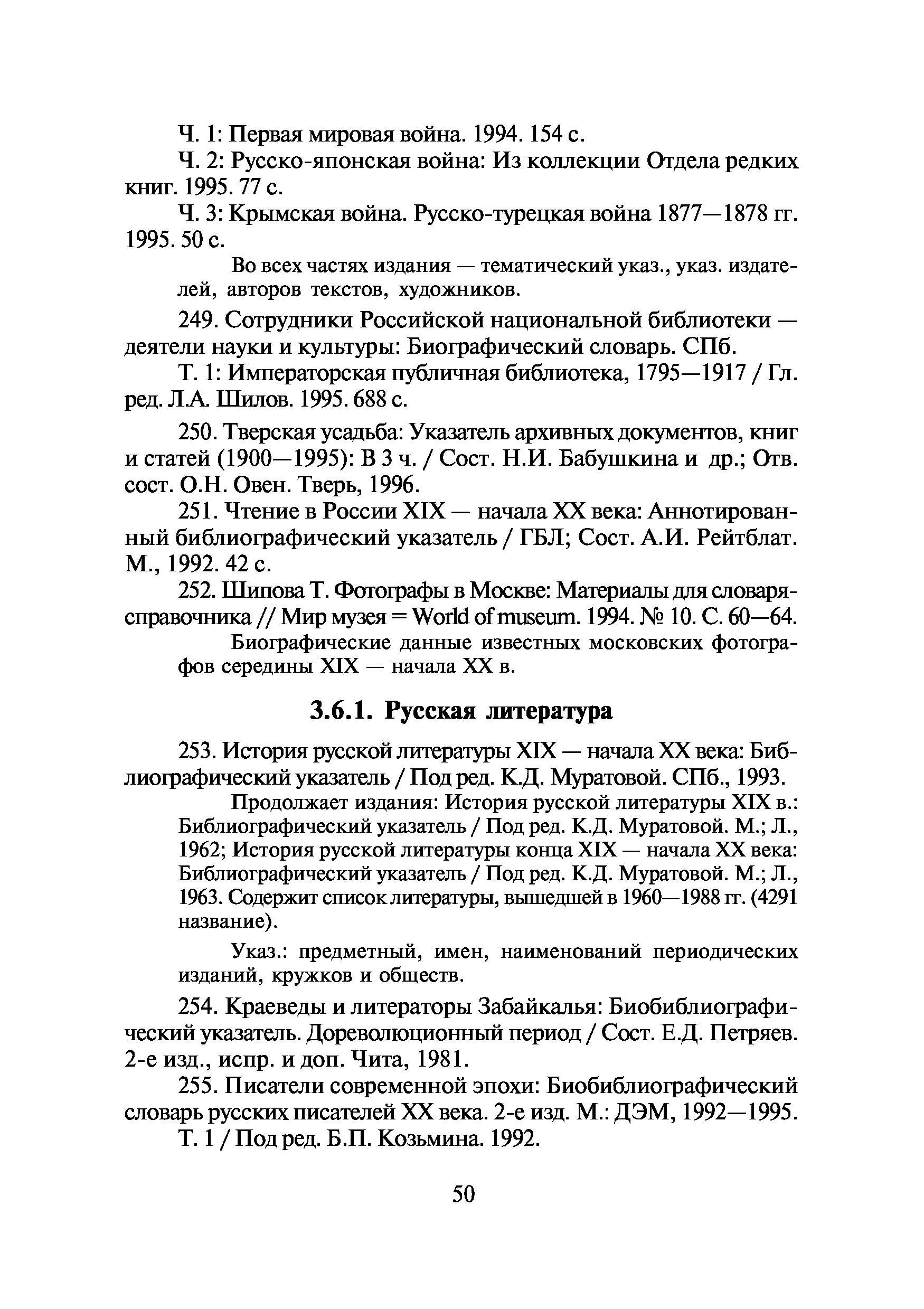 Ч. 1: Первая мировая война. 1994. 154 с.

Ч. 2: Русско-японская война: Из коллекции Отдела редких книг. 1995. 77 с.

Ч. 3: Крымская война. Русско-турецкая война 1877—1878 гг. 1995. 50 с.

Во всех частях издания — тематический указ., указ. издателей, авторов текстов, художников.

249. Сотрудники Российской национальной библиотеки — деятели науки и культуры: Биографический словарь. СПб.

Т. 1: Императорская публичная библиотека, 1795—1917 / Гл. ред. Л.А. Шилов. 1995. 688 с.

250. Тверская усадьба: Указатель архивных документов, книг и статей (1900—1995): В 3 ч. / Сост. Н.И. Бабушкина и др.; Отв. сост. О.Н. Овен. Тверь, 1996.

251. Чтение в России XIX — начала XX века: Аннотированный библиографический указатель / ГБЛ; Сост. А.И. Рейтблат. М., 1992. 42 с.

252. Шипова Т. Фотографы в Москве: Материалы для словаря-справочника // Мир музея = World of museum. 1994. № 10. С. 60—64.

Биографические данные известных московских фотографов середины XIX — начала XX в.

3.6.1. Русская литература

253. История русской литературы XIX — начала XX века: Библиографический указатель / Под ред. К.Д. Муратовой. СПб., 1993.

Продолжает издания: История русской литературы XIX в.: Библиографический указатель / Под ред. К.Д. Муратовой. М.; Л., 1962; История русской литературы конца XIX — начала XX века: Библиографический указатель / Под ред. К.Д. Муратовой. М.; Л., 1963. Содержит список литературы, вышедшей в 1960—1988 гг. (4291 название).

Указ.: предметный, имен, наименований периодических изданий, кружков и обществ.

254. Краеведы и литераторы Забайкалья: Биобиблиографический указатель. Дореволюционный период / Сост. Е.Д. Петряев. 2-е изд., испр. и доп. Чита, 1981.

255. Писатели современной эпохи: Биобиблиографический словарь русских писателей XX века. 2-е изд. М.: ДЭМ, 1992—1995.

Т. 1 / Под ред. Б.П. Козьмина. 1992.

50